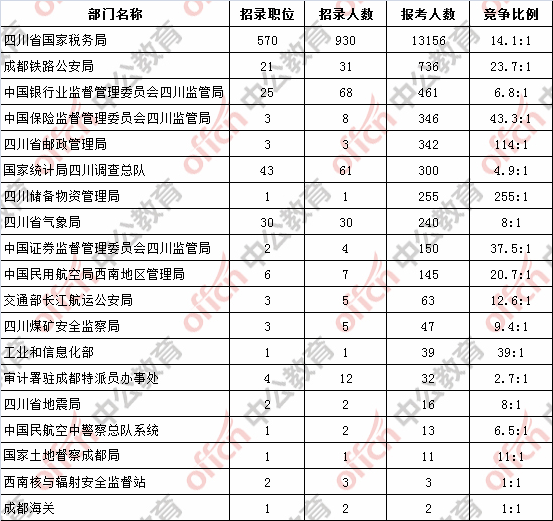 | 部门名称 | 招录职位 | 招录人数 | 报考人数 | 竞争比例 |
|---|---|---|---|---|
| 四川省国家税务局 | 570 | 930 | 13156 | 14.1:1 |
| 成都铁路公安局 | 21 | 31 | 736 | 23.7:1 |
| 中国银行业监督管理委员会四川监管局 | 25 | 68 | 461 | 6.8:1 |
| 中国保险监督管理委员会四川监管局 | 3 | 8 | 346 | 43.3:1 |
| 四川省邮政管理局 | 3 | 3 | 342 | 114:1 |
| 国家统计局四川调查总队 | 43 | 61 | 300 | 4.9:1 |
| 四川储备物资管理局 | 1 | 1 | 255 | 255:1 |
| 四川省气象局 | 30 | 30 | 240 | 8:1 |
| 中国证券监督管理委员会四川监管局 | 2 | 4 | 150 | 37.5:1 |
| 中国民用航空局西南地区管理局 | 6 | 7 | 145 | 20.7:1 |
| 交通部长江航运公安局 | 3 | 5 | 63 | 12.6:1 |
| 四川煤矿安全监察局 | 3 | 5 | 47 | 9.4:1 |
| 工业和信息化部 | 1 | 1 | 39 | 39:1 |
| 审计署驻成都特派员办事处 | 4 | 12 | 32 | 2.7:1 |
| 四川省地震局 | 2 | 2 | 16 | 8:1 |
| 中国民航空中警察总队系统 | 1 | 2 | 13 | 6.5:1 |
| 国家土地督察成都局 | 1 | 1 | 11 | 11:1 |
| 西南核与辐射安全监督站 | 2 | 3 | 3 | 1:1 |
| 成都海关 | 1 | 2 | 2 | 1:1 |

offcn 中公教育